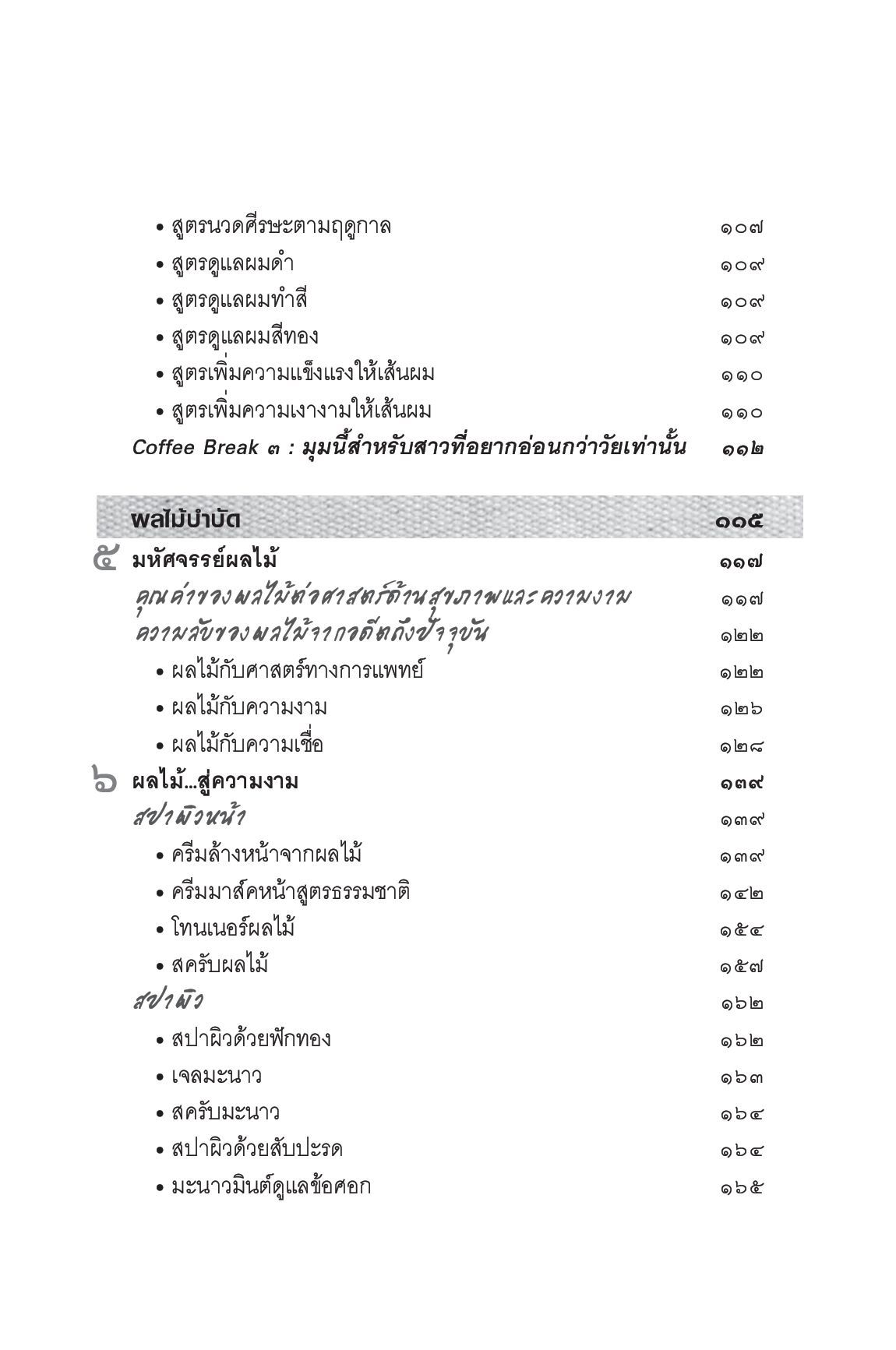 • สูตรนวดศีรษะตามฤดูกาล ๑๐๗
• สูตรดูแลผมดำ ๑๐๙
• สูตรดูแลผมทำสี ๑๐๙
• สูตรดูแลผมสีทอง ๑๐๙
• สูตรเพิ่มความแข็งแรงให้เส้นผม ๑๑๐
• สูตรเพิ่มความเงางามให้เส้นผม ๑๑๐
Coffee Break ๓ : มุมนี้สำหรับสาวที่อยากอ่อนกว่าวัยเท่านั้น ๑๑๒

ผลไม้บำบัด ๑๑๕

๕ มหัศจรรย์ผลไม้ ๑๑๗
คุณค่าของผลไม้ต่อศาสตร์ด้านสุขภาพและความงาม ๑๑๗
ความลับของผลไม้จากอดีตถึงปัจจุบัน ๑๒๒
• ผลไม้กับศาสตร์ทางการแพทย์ ๑๒๒
• ผลไม้กับความงาม ๑๒๖
• ผลไม้กับความเชื่อ ๑๒๘
๖ ผลไม้...สู่ความงาม ๑๓๙
สปาผิวหน้า ๑๓๙
• ครีมล้างหน้าจากผลไม้ ๑๓๙
• ครีมมาส์คหน้าสูตรธรรมชาติ ๑๔๒
• โทนเนอร์ผลไม้ ๑๕๔
• สครับผลไม้ ๑๕๗
สปาผิว ๑๖๒
• สปาผิวด้วยฟักทอง ๑๖๒
• เจลมะนาว ๑๖๓
• สครับมะนาว ๑๖๔
• สปาผิวด้วยสับปะรด ๑๖๔
• มะนาวมินต์ดูแลข้อศอก ๑๖๕